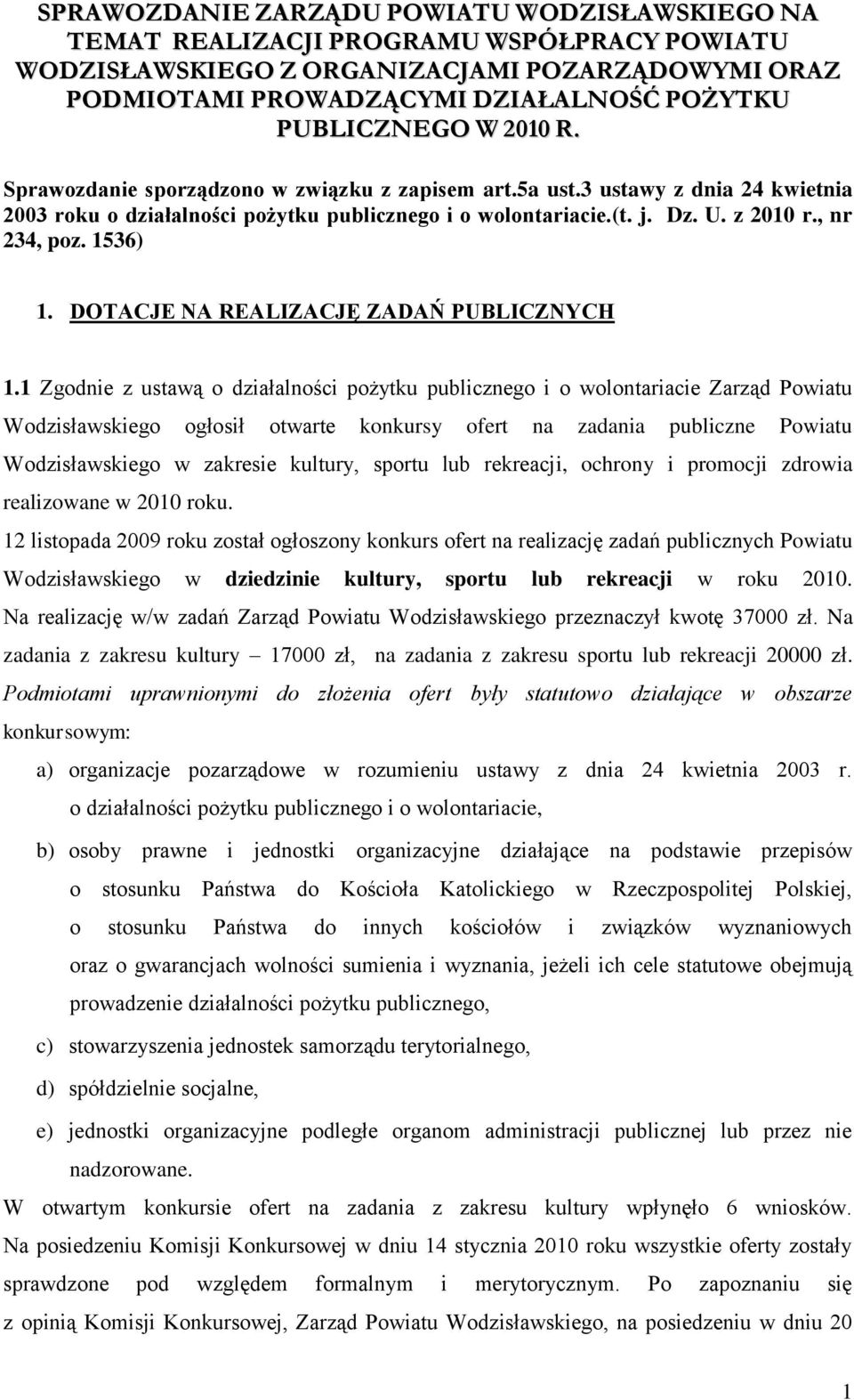 SPRAWOZDANIE ZARZĄDU POWIATU WODZISŁAWSKIEGO NA TEMAT REALIZACJI PROGRAMU WSPÓŁPRACY POWIATU WODZISŁAWSKIEGO Z ORGANIZACJAMI POZARZĄDOWYMI ORAZ PODMIOTAMI PROWADZĄCYMI DZIAŁALNOŚĆ POŻYTKU PUBLICZNEGO W 2010 R.

Sprawozdanie sporządzono w związku z zapisem art.5a ust.3 ustawy z dnia 24 kwietnia 2003 roku o działalności pożytku publicznego i o wolontariacie.(t. j. Dz. U. z 2010 r., nr 234, poz. 1536)

1. DOTACJE NA REALIZACJĘ ZADAŃ PUBLICZNYCH

1.1 Zgodnie z ustawą o działalności pożytku publicznego i o wolontariacie Zarząd Powiatu Wodzisławskiego ogłosił otwarte konkursy ofert na zadania publiczne Powiatu Wodzisławskiego w zakresie kultury, sportu lub rekreacji, ochrony i promocji zdrowia realizowane w 2010 roku.
12 listopada 2009 roku został ogłoszony konkurs ofert na realizację zadań publicznych Powiatu Wodzisławskiego w dziedzinie kultury, sportu lub rekreacji w roku 2010. Na realizację w/w zadań Zarząd Powiatu Wodzisławskiego przeznaczył kwotę 37000 zł. Na zadania z zakresu kultury – 17000 zł, na zadania z zakresu sportu lub rekreacji 20000 zł. Podmiotami uprawnionymi do złożenia ofert były statutowo działające w obszarze konkursowym:

a) organizacje pozarządowe w rozumieniu ustawy z dnia 24 kwietnia 2003 r. o działalności pożytku publicznego i o wolontariacie,
b) osoby prawne i jednostki organizacyjne działające na podstawie przepisów o stosunku Państwa do Kościoła Katolickiego w Rzeczpospolitej Polskiej, o stosunku Państwa do innych kościołów i związków wyznaniowych oraz o gwarancjach wolności sumienia i wyznania, jeżeli ich cele statutowe obejmują prowadzenie działalności pożytku publicznego,
c) stowarzyszenia jednostek samorządu terytorialnego,
d) spółdzielnie socjalne,
e) jednostki organizacyjne podległe organom administracji publicznej lub przez nie nadzorowane.

W otwartym konkursie ofert na zadania z zakresu kultury wpłynęło 6 wniosków. Na posiedzeniu Komisji Konkursowej w dniu 14 stycznia 2010 roku wszystkie oferty zostały sprawdzone pod względem formalnym i merytorycznym. Po zapoznaniu się z opinią Komisji Konkursowej, Zarząd Powiatu Wodzisławskiego, na posiedzeniu w dniu 20

1